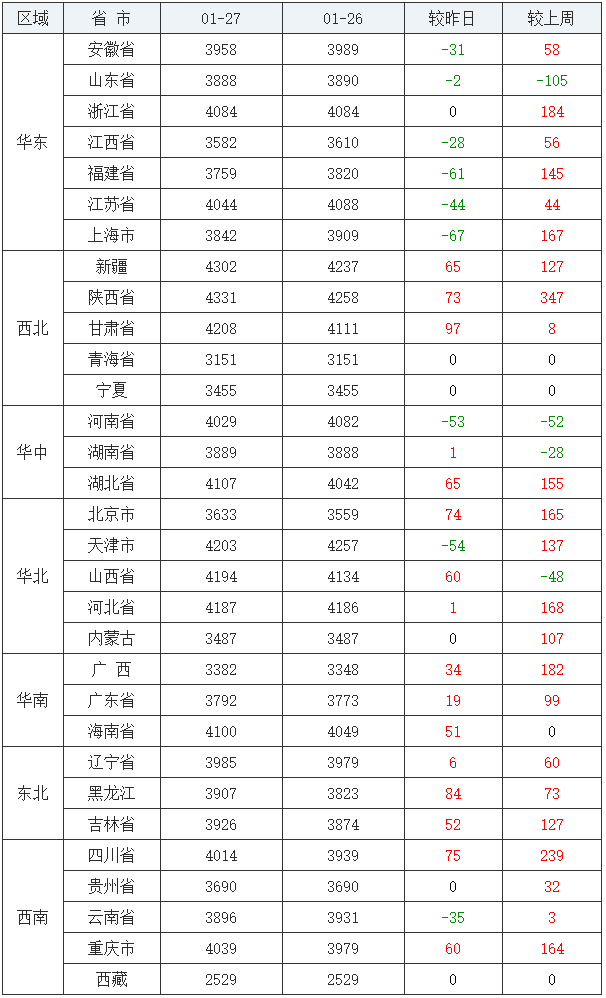 | 区域 | 省 市 | 01-27 | 01-26 | 较昨日 | 较上周 |
|---|---|---|---|---|---|
| 华东 | 安徽省 | 3958 | 3989 | -31 | 58 |
| | 山东省 | 3888 | 3890 | -2 | -105 |
| | 浙江省 | 4084 | 4084 | 0 | 184 |
| | 江西省 | 3582 | 3610 | -28 | 56 |
| | 福建省 | 3759 | 3820 | -61 | 145 |
| | 江苏省 | 4044 | 4088 | -44 | 44 |
| | 上海市 | 3842 | 3909 | -67 | 167 |
| 西北 | 新疆 | 4302 | 4237 | 65 | 127 |
| | 陕西省 | 4331 | 4258 | 73 | 347 |
| | 甘肃省 | 4208 | 4111 | 97 | 8 |
| | 青海省 | 3151 | 3151 | 0 | 0 |
| | 宁夏 | 3455 | 3455 | 0 | 0 |
| 华中 | 河南省 | 4029 | 4082 | -53 | -52 |
| | 湖南省 | 3889 | 3888 | 1 | -28 |
| | 湖北省 | 4107 | 4042 | 65 | 155 |
| 华北 | 北京市 | 3633 | 3559 | 74 | 165 |
| | 天津市 | 4203 | 4257 | -54 | 137 |
| | 山西省 | 4194 | 4134 | 60 | -48 |
| | 河北省 | 4187 | 4186 | 1 | 168 |
| | 内蒙古 | 3487 | 3487 | 0 | 107 |
| 华南 | 广 西 | 3382 | 3348 | 34 | 182 |
| | 广东省 | 3792 | 3773 | 19 | 99 |
| | 海南省 | 4100 | 4049 | 51 | 0 |
| 东北 | 辽宁省 | 3985 | 3979 | 6 | 60 |
| | 黑龙江 | 3907 | 3823 | 84 | 73 |
| | 吉林省 | 3926 | 3874 | 52 | 127 |
| 西南 | 四川省 | 4014 | 3939 | 75 | 239 |
| | 贵州省 | 3690 | 3690 | 0 | 32 |
| | 云南省 | 3896 | 3931 | -35 | 3 |
| | 重庆市 | 4039 | 3979 | 60 | 164 |
| | 西藏 | 2529 | 2529 | 0 | 0 |